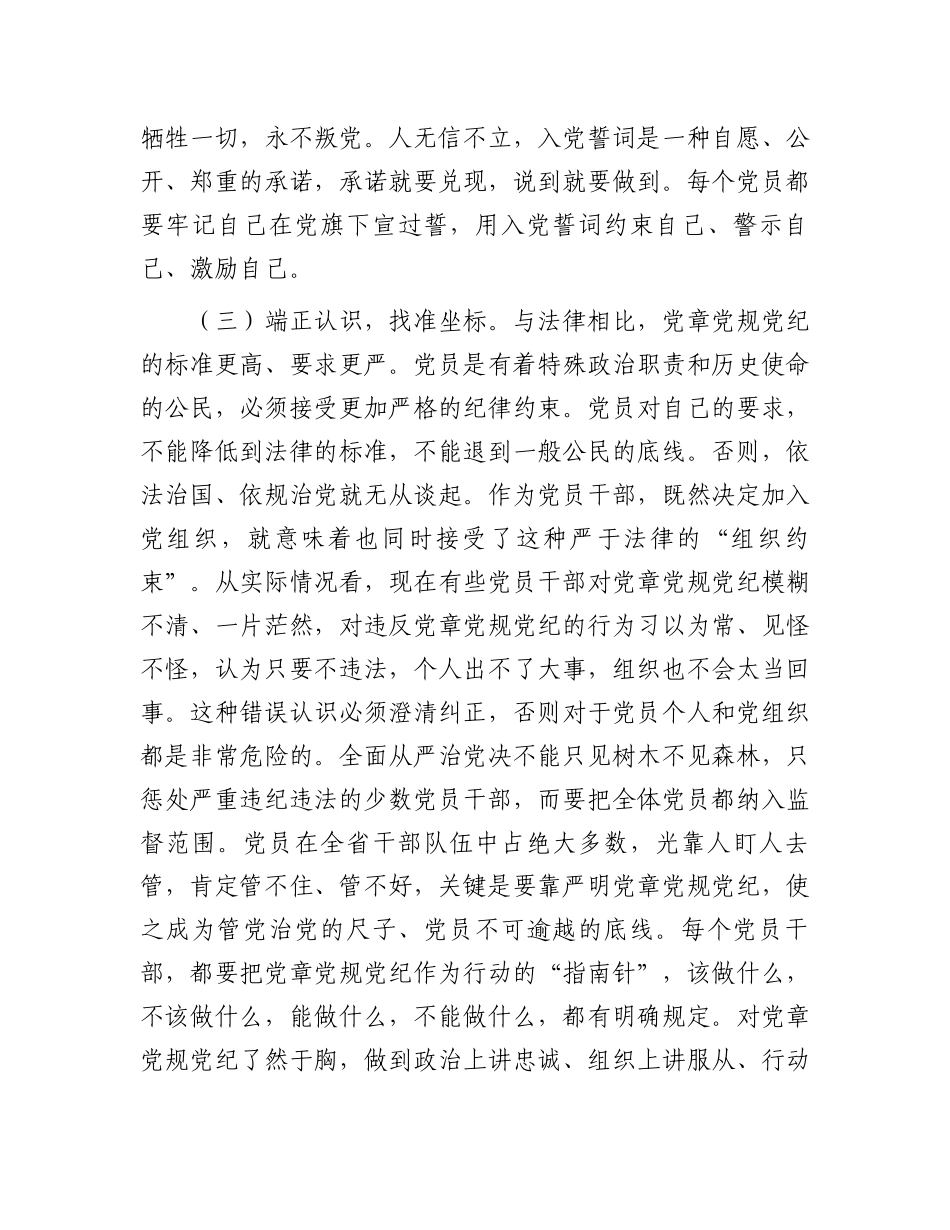 牺牲一切，永不叛党。人无信不立，入党誓词是一种自愿、公开、郑重的承诺，承诺就要兑现，说到就要做到。每个党员都要牢记自己在党旗下宣过誓，用入党誓词约束自己、警示自己、激励自己。

（三）端正认识，找准坐标。与法律相比，党章党规党纪的标准更高、要求更严。党员是有着特殊政治职责和历史使命的公民，必须接受更加严格的纪律约束。党员对自己的要求，不能降低到法律的标准，不能退到一般公民的底线。否则，依法治国、依规治党就无从谈起。作为党员干部，既然决定加入党组织，就意味着也同时接受了这种严于法律的“组织约束”。从实际情况看，现在有些党员干部对党章党规党纪模糊不清、一片茫然，对违反党章党规党纪的行为习以为常、见怪不怪，认为只要不违法，个人出不了大事，组织也不会太当回事。这种错误认识必须澄清纠正，否则对于党员个人和党组织都是非常危险的。全面从严治党决不能只见树木不见森林，只惩处严重违纪违法的少数党员干部，而要把全体党员都纳入监督范围。党员在全省干部队伍中占绝大多数，光靠人盯人去管，肯定管不住、管不好，关键是要靠严明党章党规党纪，使之成为管党治党的尺子、党员不可逾越的底线。每个党员干部，都要把党章党规党纪作为行动的“指南针”，该做什么，不该做什么，能做什么，不能做什么，都有明确规定。对党章党规党纪了然于胸，做到政治上讲忠诚、组织上讲服从、行动